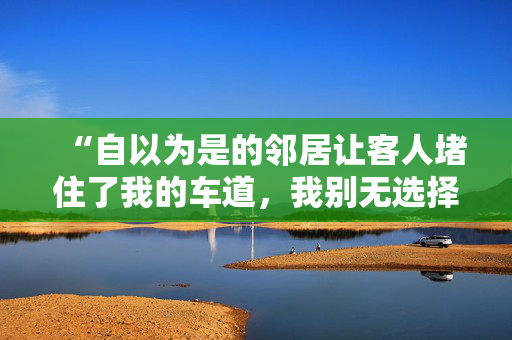 “自以为是的邻居让客人堵住了我的车道，我别无选择